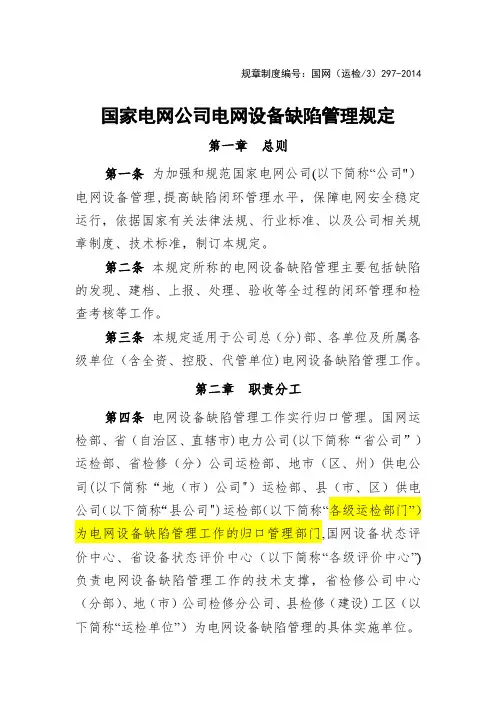 规章制度编号：国网（运检/3）297-2014

国家电网公司电网设备缺陷管理规定

第一章　总则

第一条　为加强和规范国家电网公司(以下简称“公司")电网设备管理,提高缺陷闭环管理水平，保障电网安全稳定运行，依据国家有关法律法规、行业标准、以及公司相关规章制度、技术标准，制订本规定。

第二条　本规定所称的电网设备缺陷管理主要包括缺陷的发现、建档、上报、处理、验收等全过程的闭环管理和检查考核等工作。

第三条　本规定适用于公司总（分）部、各单位及所属各级单位（含全资、控股、代管单位）电网设备缺陷管理工作。

第二章　职责分工

第四条　电网设备缺陷管理工作实行归口管理。国网运检部、省（自治区、直辖市）电力公司(以下简称“省公司”）运检部、省检修（分）公司运检部、地市（区、州）供电公司(以下简称“地（市）公司")运检部、县（市、区）供电公司(以下简称“县公司")运检部(以下简称“各级运检部门”)为电网设备缺陷管理工作的归口管理部门,国网设备状态评价中心、省设备状态评价中心（以下简称“各级评价中心”)负责电网设备缺陷管理工作的技术支撑，省检修公司中心（分部)、地（市）公司检修分公司、县检修（建设）工区（以下简称“运检单位”）为电网设备缺陷管理的具体实施单位。